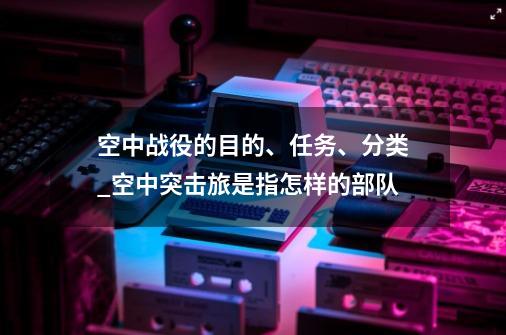 空中战役的目的、任务、分类_空中突击旅是指怎样的部队